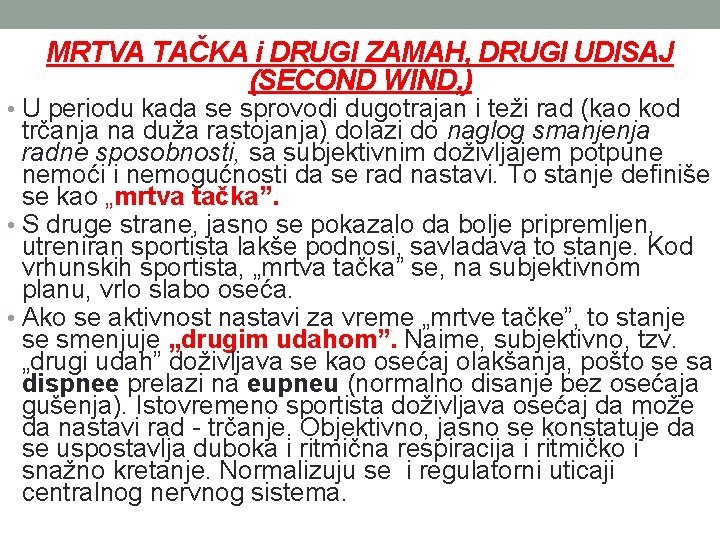 MRTVA TAČKA i DRUGI ZAMAH, DRUGI UDISAJ (SECOND WIND,)

• U periodu kada se sprovodi dugotrajan i teži rad (kao kod trčanja na duža rastojanja) dolazi do naglog smanjenja radne sposobnosti, sa subjektivnim doživljajem potpune nemoći i nemogućnosti da se rad nastavi. To stanje definiše se kao „mrtva tačka”.

• S druge strane, jasno se pokazalo da bolje pripremljen, utreniran sportista lakše podnosi, savladava to stanje. Kod vrhunskih sportista, „mrtva tačka” se, na subjektivnom planu, vrlo slabo oseća.

• Ako se aktivnost nastavi za vreme „mrtve tačke”, to stanje se smenjuje „drugim udahom”. Naime, subjektivno, tzv. „drugi udah” doživljava se kao osećaj olakšanja, pošto se sa dispnee prelazi na eupneu (normalno disanje bez osećaja gušenja). Istovremeno sportista doživljava osećaj da može da nastavi rad - trčanje. Objektivno, jasno se konstatuje da se uspostavlja duboka i ritmična respiracija i ritmičko i snažno kretanje. Normalizuju se i regulatorni uticaji centralnog nervnog sistema.